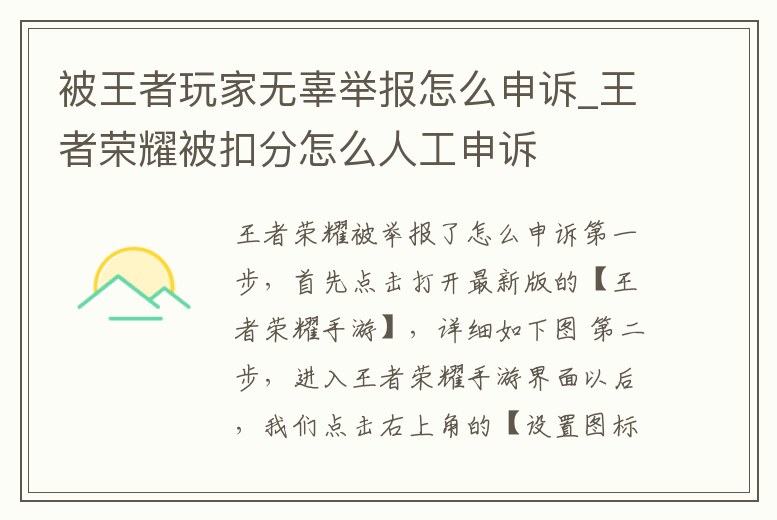 被王者玩家无辜举报怎么申诉_王者荣耀被扣分怎么人工申诉

王者荣耀被举报了怎么申诉第一步，首先点击打开最新版的【王者荣耀手游】，详细如下图 第二步，进入王者荣耀手游界面以后，我们点击右上角的【设置图标